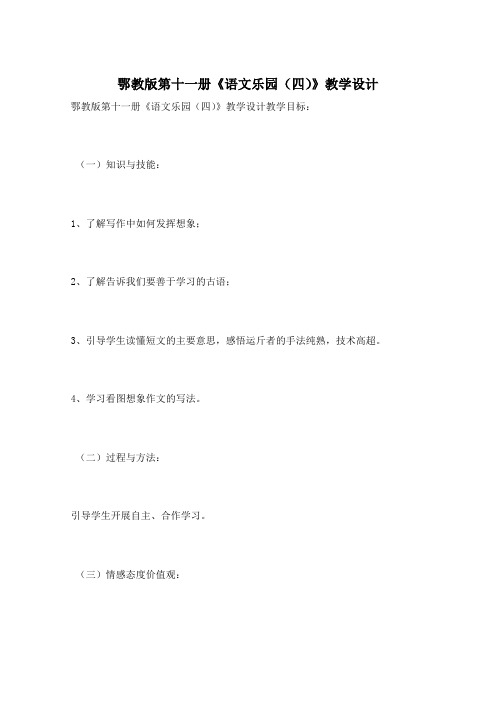 鄂教版第十一册《语文乐园（四）》教学设计

鄂教版第十一册《语文乐园（四）》教学设计教学目标：

（一）知识与技能：

1、了解写作中如何发挥想象；

2、了解告诉我们要善于学习的古语；

3、引导学生读懂短文的主要意思，感悟运斤者的手法纯熟，技术高超。

4、学习看图想象作文的写法。

（二）过程与方法：

引导学生开展自主、合作学习。

（三）情感态度价值观：